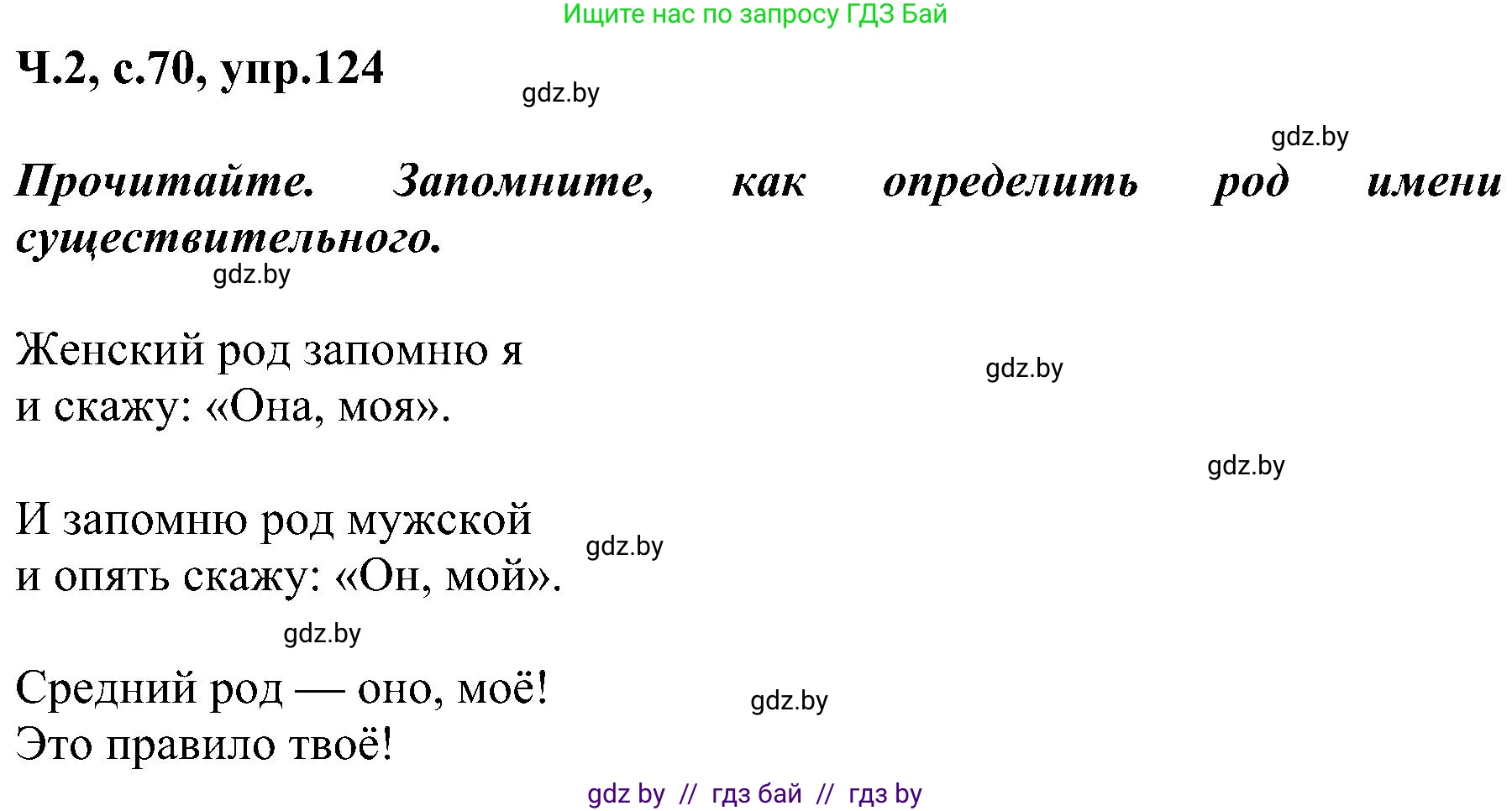 Ищите нас по запросу ГДЗ Бай

Ч.2, с.70, упр.124

gdz.by

gdz.by

Прочитайте. Запомните, как определить род имени существительного.

gdz.by

Женский род запомню я
и скажу: «Она, моя».

gdz.by

gdz.by

И запомню род мужской
и опять скажу: «Он, мой».

gdz.by

gdz.by

Средний род — оно, моё!
Это правило твоё!

gdz.by

gdz by // гдз бай // гдз by